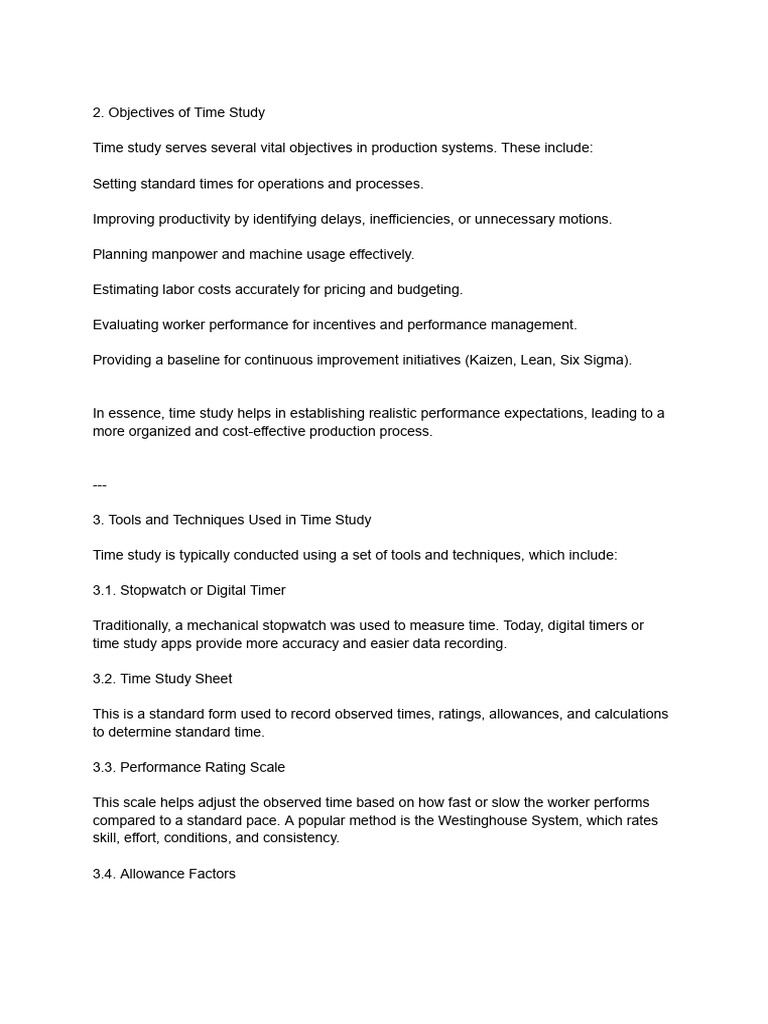 2. Objectives of Time Study

Time study serves several vital objectives in production systems. These include:

Setting standard times for operations and processes.

Improving productivity by identifying delays, inefficiencies, or unnecessary motions.

Planning manpower and machine usage effectively.

Estimating labor costs accurately for pricing and budgeting.

Evaluating worker performance for incentives and performance management.

Providing a baseline for continuous improvement initiatives (Kaizen, Lean, Six Sigma).

In essence, time study helps in establishing realistic performance expectations, leading to a more organized and cost-effective production process.

---

3. Tools and Techniques Used in Time Study

Time study is typically conducted using a set of tools and techniques, which include:

3.1. Stopwatch or Digital Timer

Traditionally, a mechanical stopwatch was used to measure time. Today, digital timers or time study apps provide more accuracy and easier data recording.

3.2. Time Study Sheet

This is a standard form used to record observed times, ratings, allowances, and calculations to determine standard time.

3.3. Performance Rating Scale

This scale helps adjust the observed time based on how fast or slow the worker performs compared to a standard pace. A popular method is the Westinghouse System, which rates skill, effort, conditions, and consistency.

3.4. Allowance Factors